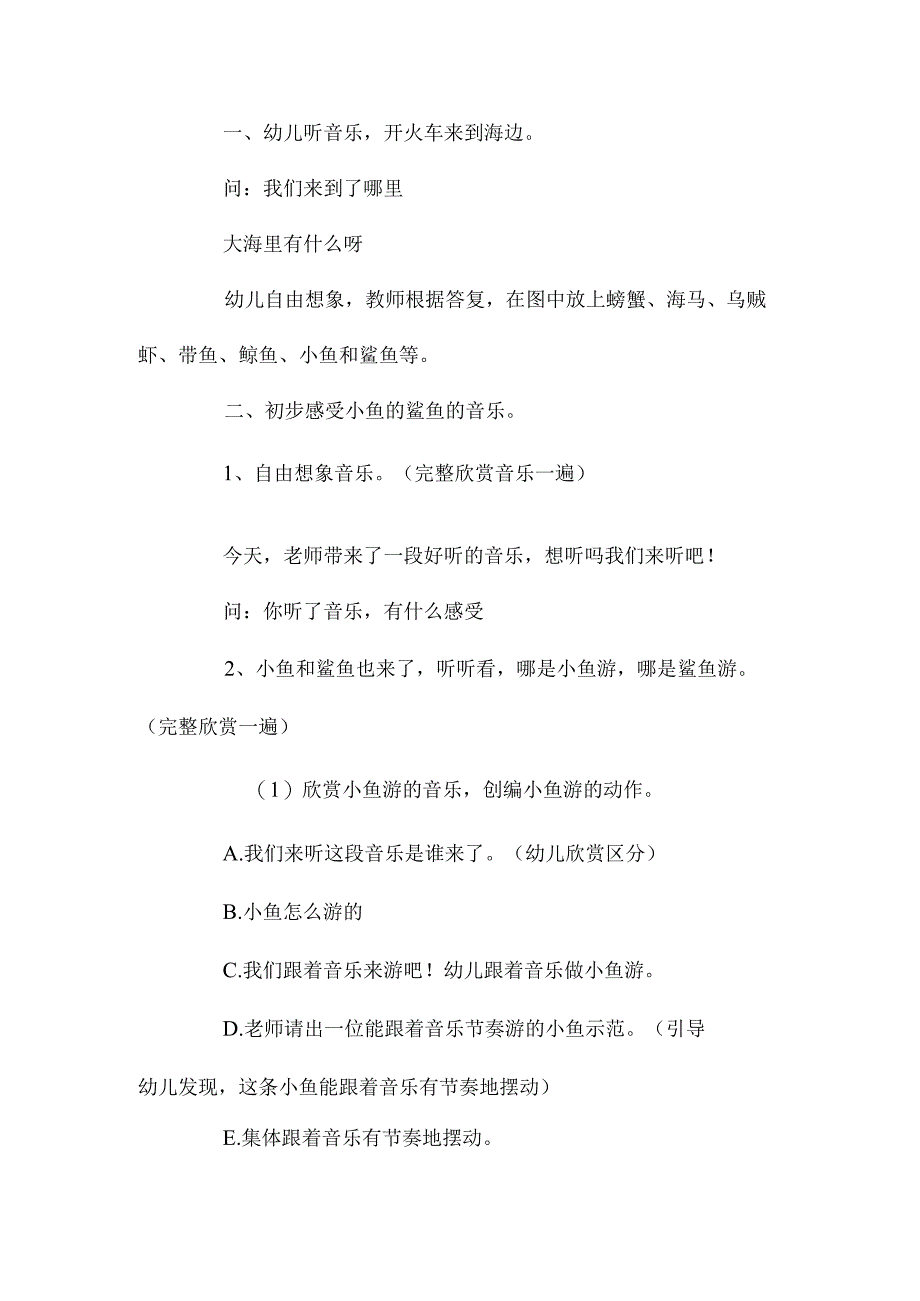 一、幼儿听音乐，开火车来到海边。

问：我们来到了哪里

大海里有什么呀

幼儿自由想象，教师根据答复，在图中放上螃蟹、海马、乌贼虾、带鱼、鲸鱼、小鱼和鲨鱼等。

二、初步感受小鱼的鲨鱼的音乐。

1、自由想象音乐。（完整欣赏音乐一遍）

今天，老师带来了一段好听的音乐，想听吗我们来听吧！

问：你听了音乐，有什么感受

2、小鱼和鲨鱼也来了，听听看，哪是小鱼游，哪是鲨鱼游。（完整欣赏一遍）

（1）欣赏小鱼游的音乐，创编小鱼游的动作。

A.我们来听这段音乐是谁来了。（幼儿欣赏区分）

B.小鱼怎么游的

C.我们跟着音乐来游吧！幼儿跟着音乐做小鱼游。

D.老师请出一位能跟着音乐节奏游的小鱼示范。（引导幼儿发现，这条小鱼能跟着音乐有节奏地摆动）

E.集体跟着音乐有节奏地摆动。